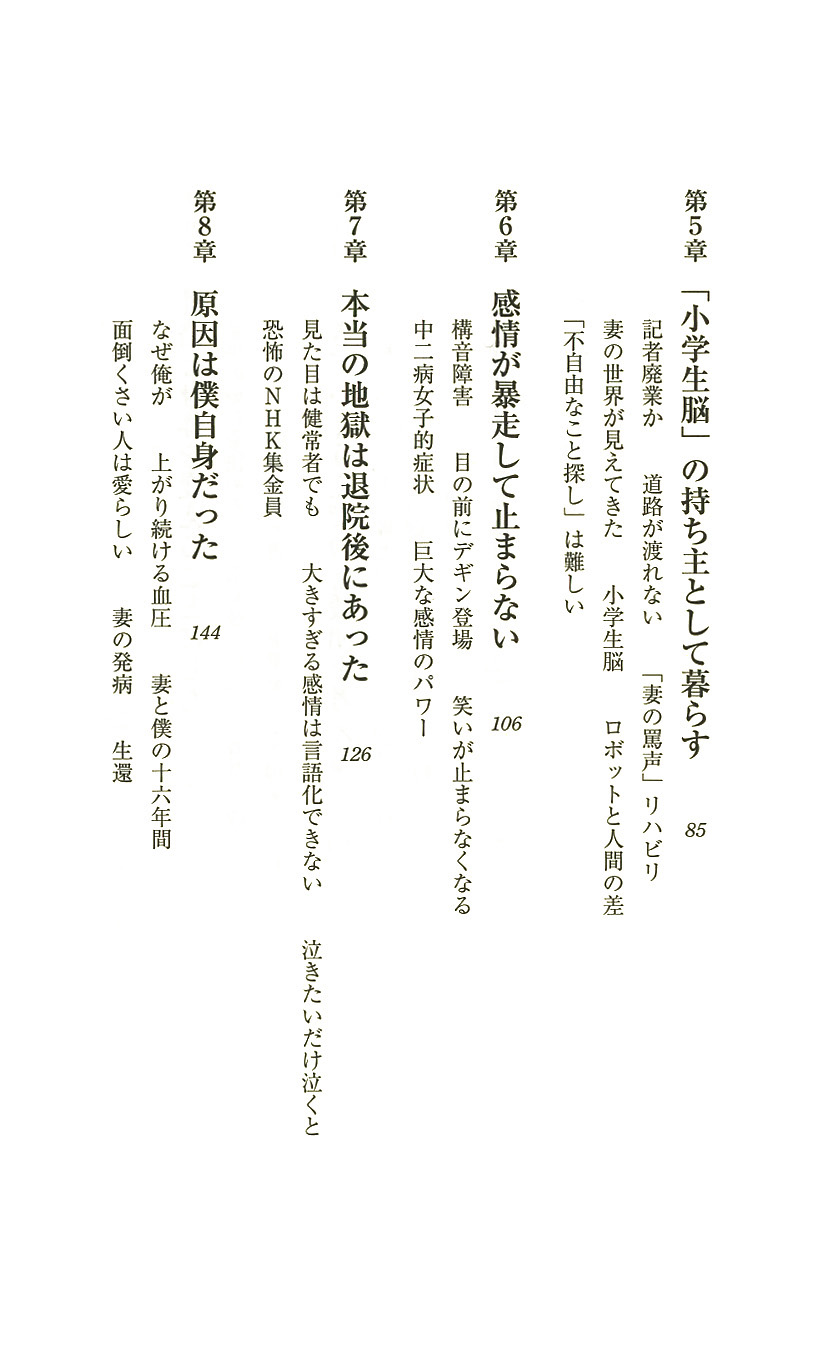 第5章　「小学生脳」の持ち主として暮らす　85

記者廃業か　道路が渡れない　「妻の罵声」リハビリ
妻の世界が見えてきた　小学生脳　ロボットと人間の差
「不自由なこと探し」は難しい

第6章　感情が暴走して止まらない　106

構音障害　目の前にデギン登場　笑いが止まらなくなる
中二病女子的症状　巨大な感情のパワー

第7章　本当の地獄は退院後にあった　126

見た目は健常者でも　大きすぎる感情は言語化できない　泣きたいだけ泣くと
恐怖のNHK集金員

第8章　原因は僕自身だった　144

なぜ俺が　上がり続ける血圧　妻と僕の十六年間
面倒くさい人は愛らしい　妻の発病　生還